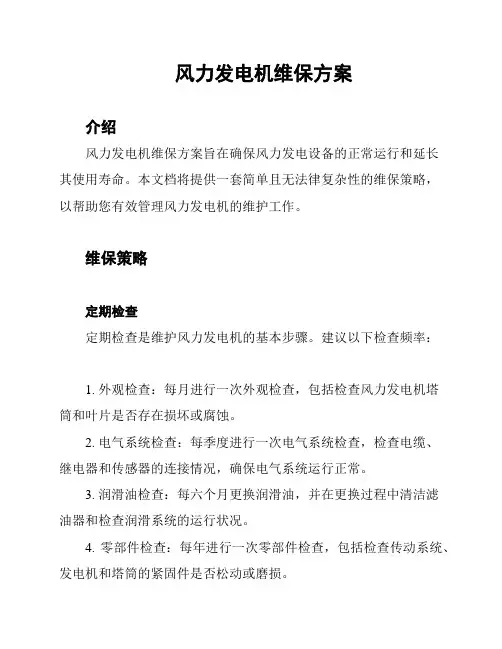 风力发电机维保方案

介绍

风力发电机维保方案旨在确保风力发电设备的正常运行和延长其使用寿命。本文档将提供一套简单且无法律复杂性的维保策略，以帮助您有效管理风力发电机的维护工作。

维保策略

定期检查

定期检查是维护风力发电机的基本步骤。建议以下检查频率：

1. 外观检查：每月进行一次外观检查，包括检查风力发电机塔筒和叶片是否存在损坏或腐蚀。

2. 电气系统检查：每季度进行一次电气系统检查，检查电缆、继电器和传感器的连接情况，确保电气系统运行正常。

3. 润滑油检查：每六个月更换润滑油，并在更换过程中清洁滤油器和检查润滑系统的运行状况。

4. 零部件检查：每年进行一次零部件检查，包括检查传动系统、发电机和塔筒的紧固件是否松动或磨损。